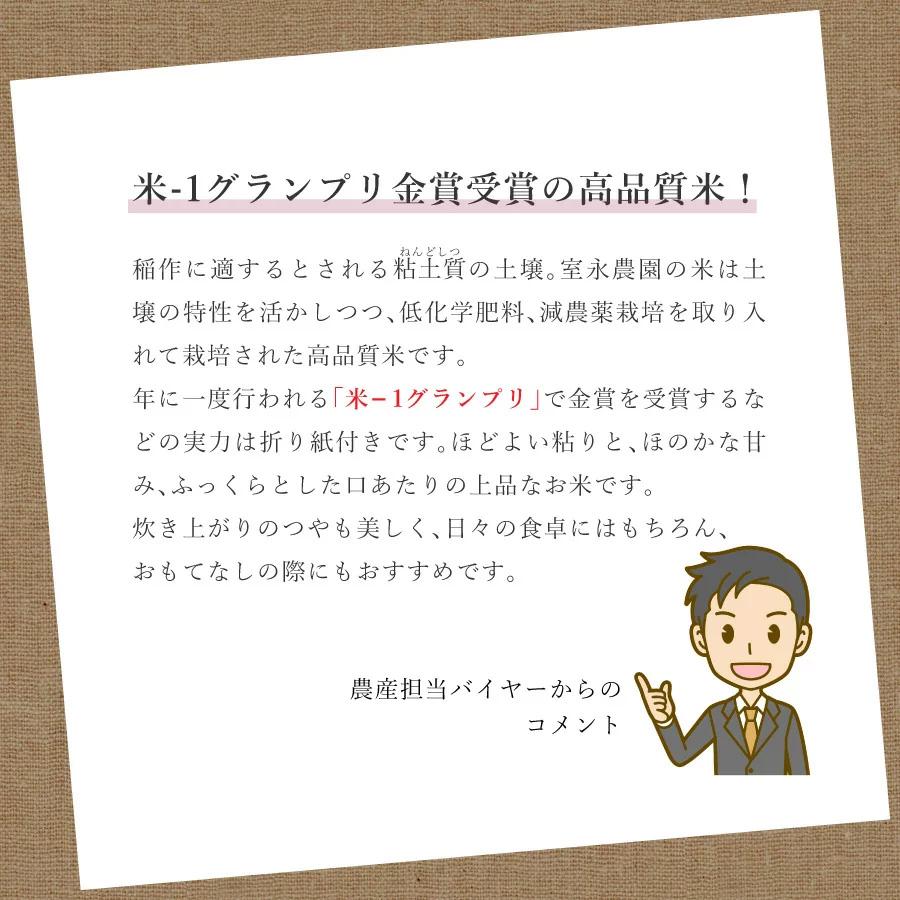 米-1グランプリ金賞受賞の高品質米！

稲作に適するとされる粘土質（ねんどしつ）の土壌。室永農園の米は土壌の特性を活かしつつ、低化学肥料、減農薬栽培を取り入れて栽培された高品質米です。
年に一度行われる「米－1グランプリ」で金賞を受賞するなどの実力は折り紙付きです。ほどよい粘りと、ほのかな甘み、ふっくらとした口あたりの上品なお米です。
炊き上がりのつやも美しく、日々の食卓にはもちろん、おもてなしの際にもおすすめです。

農産担当バイヤーからのコメント